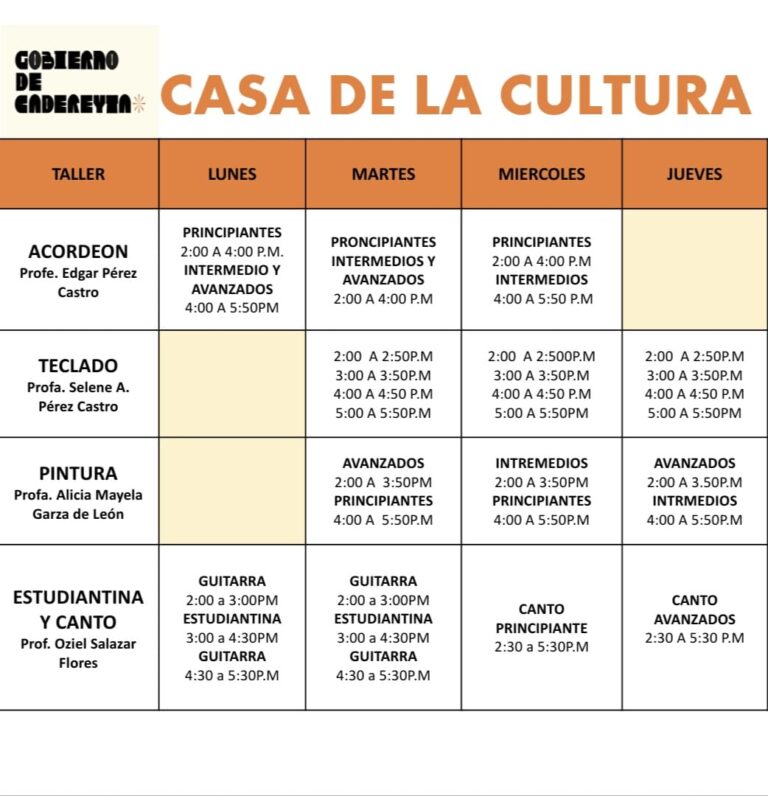 GOBIERNO DE CADEREYTA

CASA DE LA CULTURA

| TALLER | LUNES | MARTES | MIERCOLES | JUEVES |
|---|---|---|---|---|
| ACORDEON Profe. Edgar Pérez Castro | PRINCIPIANTES 2:00 A 4:00 P.M. INTERMEDIO Y AVANZADOS 4:00 A 5:50PM | PRONCIPIANTES INTERMEDIOS Y AVANZADOS 2:00 A 4:00 P.M | PRINCIPIANTES 2:00 A 4:00 P.M INTERMEDIOS 4:00 A 5:50 P.M | |
| TECLADO Profa. Selene A. Pérez Castro | | 2:00 A 2:50P.M 3:00 A 3:50P.M 4:00 A 4:50 P.M 5:00 A 5:50P.M | 2:00 A 2:500P.M 3:00 A 3:50P.M 4:00 A 4:50 P.M 5:00 A 5:50PM | 2:00 A 2:50P.M 3:00 A 3:50P.M 4:00 A 4:50 P.M 5:00 A 5:50PM |
| PINTURA Profa. Alicia Mayela Garza de León | | AVANZADOS 2:00 A 3:50PM PRINCIPIANTES 4:00 A 5:50P.M | INTREMEDIOS 2:00 A 3:50PM PRINCIPIANTES 4:00 A 5:50P.M | AVANZADOS 2:00 A 3.50P.M INTRMEDIOS 4:00 A 5:50P.M |
| ESTUDIANTINA Y CANTO Prof. Oziel Salazar Flores | GUITARRA 2:00 a 3:00PM ESTUDIANTINA 3:00 a 4:30PM GUITARRA 4:30 a 5:30P.M | GUITARRA 2:00 a 3:00PM ESTUDIANTINA 3:00 a 4:30PM GUITARRA 4:30 a 5:30P.M | CANTO PRINCIPIANTE 2:30 a 5:30P.M | CANTO AVANZADOS 2:30 A 5:30 P.M |